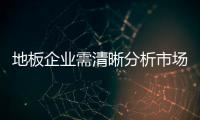 地板企业需清晰分析市场